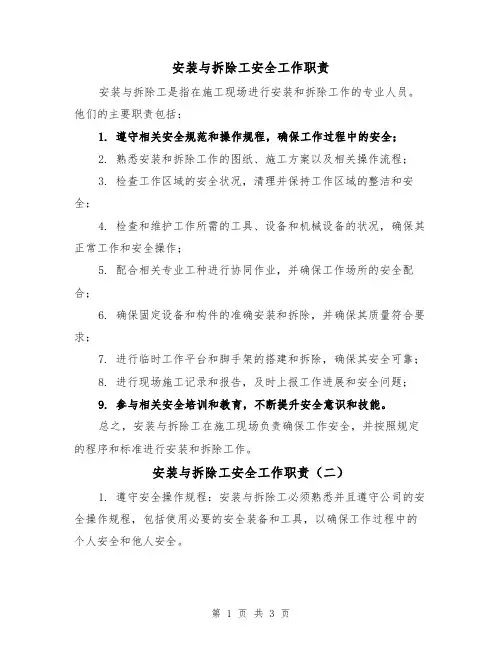 安装与拆除工安全工作职责

安装与拆除工是指在施工现场进行安装和拆除工作的专业人员。他们的主要职责包括：

1. 遵守相关安全规范和操作规程，确保工作过程中的安全；

2. 熟悉安装和拆除工作的图纸、施工方案以及相关操作流程；

3. 检查工作区域的安全状况，清理并保持工作区域的整洁和安全；

4. 检查和维护工作所需的工具、设备和机械设备的状况，确保其正常工作和安全操作；

5. 配合相关专业工种进行协同作业，并确保工作场所的安全配合；

6. 确保固定设备和构件的准确安装和拆除，并确保其质量符合要求；

7. 进行临时工作平台和脚手架的搭建和拆除，确保其安全可靠；

8. 进行现场施工记录和报告，及时上报工作进展和安全问题；

9. 参与相关安全培训和教育，不断提升安全意识和技能。

总之，安装与拆除工在施工现场负责确保工作安全，并按照规定的程序和标准进行安装和拆除工作。

安装与拆除工安全工作职责（二）

1. 遵守安全操作规程：安装与拆除工必须熟悉并且遵守公司的安全操作规程，包括使用必要的安全装备和工具，以确保工作过程中的个人安全和他人安全。

第 1 页 共 3 页